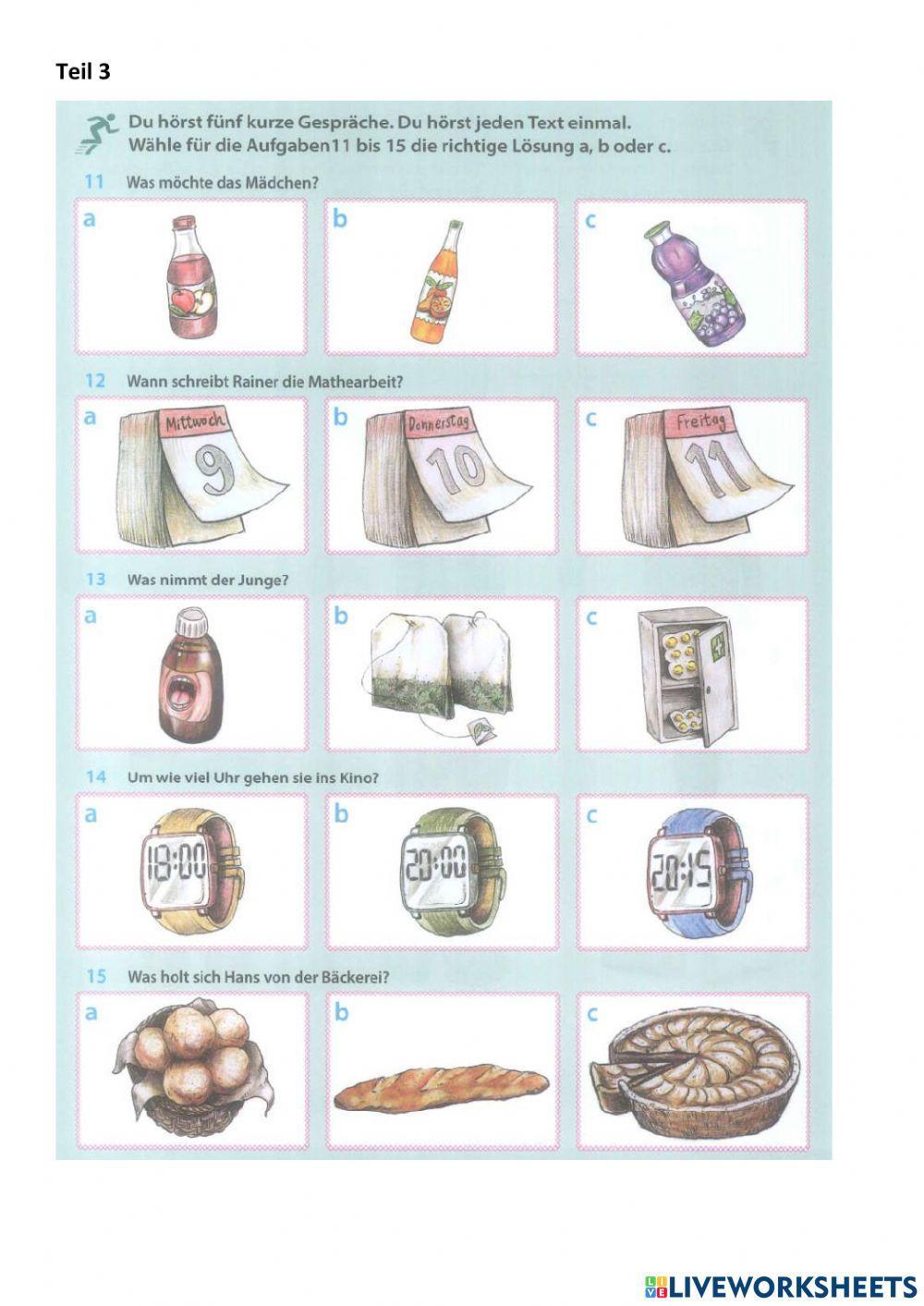 Teil 3

Du hörst fünf kurze Gespräche. Du hörst jeden Text einmal. Wähle für die Aufgaben11 bis 15 die richtige Lösung a, b oder c.

11 Was möchte das Mädchen?

a

b

c

12 Wann schreibt Rainer die Mathearbeit?

a Mittwoch 9

b Donnerstag 10

c Freitag 11

13 Was nimmt der Junge?

a

b

c

14 Um wie viel Uhr gehen sie ins Kino?

a 18:00

b 20:00

c 20:15

15 Was holt sich Hans von der Bäckerei?

a

b

c

LIVEWORKSHEETS